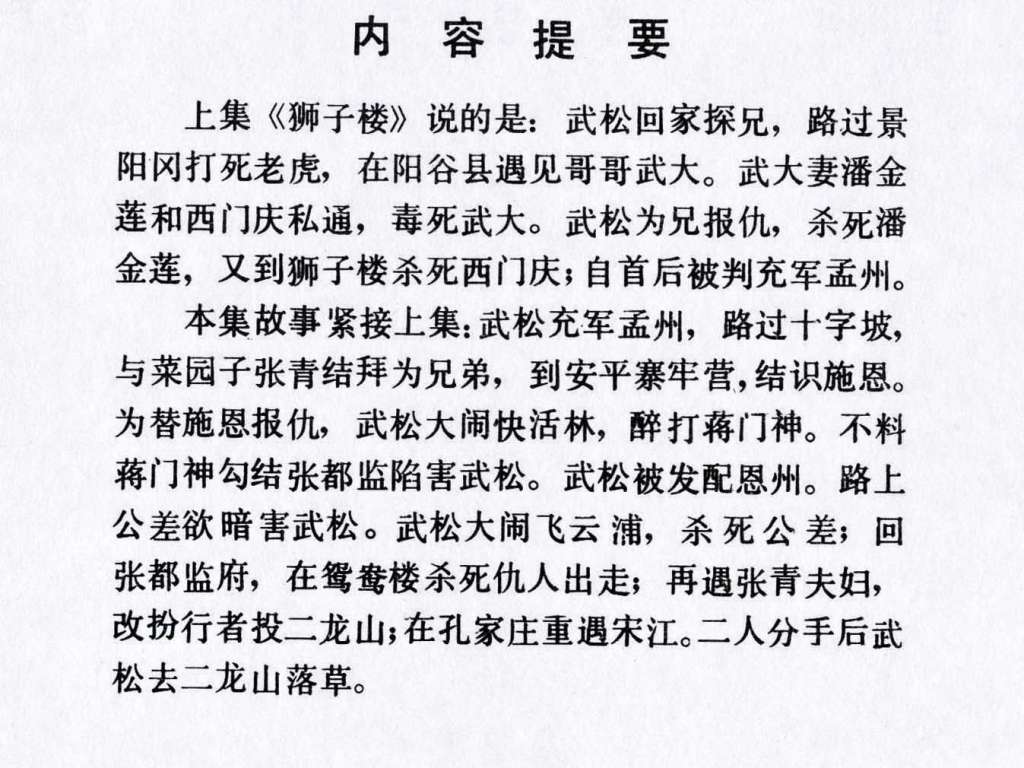 内 容 提 要

上集《狮子楼》说的是：武松回家探兄，路过景阳冈打死老虎，在阳谷县遇见哥哥武大。武大妻潘金莲和西门庆私通，毒死武大。武松为兄报仇，杀死潘金莲，又到狮子楼杀死西门庆；自首后被判充军孟州。

本集故事紧接上集：武松充军孟州，路过十字坡，与菜园子张青结拜为兄弟，到安平寨牢营，结识施恩。为替施恩报仇，武松大闹快活林，醉打蒋门神。不料蒋门神勾结张都监陷害武松。武松被发配恩州。路上公差欲暗害武松。武松大闹飞云浦，杀死公差；回张都监府，在鸳鸯楼杀死仇人出走；再遇张青夫妇，改扮行者投二龙山；在孔家庄重遇宋江。二人分手后武松去二龙山落草。